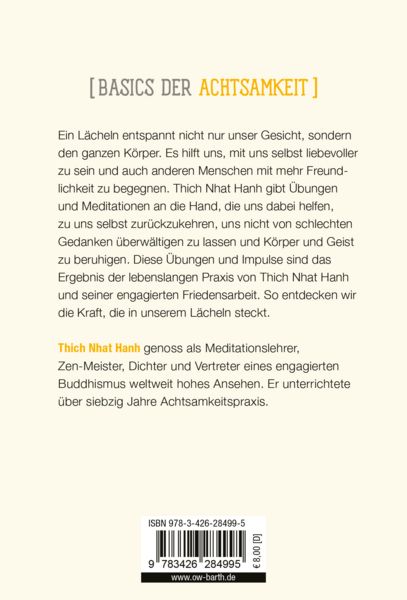 [ BASICS DER ACHTSAMKEIT ]

Ein Lächeln entspannt nicht nur unser Gesicht, sondern den ganzen Körper. Es hilft uns, mit uns selbst liebevoller zu sein und auch anderen Menschen mit mehr Freundlichkeit zu begegnen. Thich Nhat Hanh gibt Übungen und Meditationen an die Hand, die uns dabei helfen, zu uns selbst zurückzukehren, uns nicht von schlechten Gedanken überwältigen zu lassen und Körper und Geist zu beruhigen. Diese Übungen und Impulse sind das Ergebnis der lebenslangen Praxis von Thich Nhat Hanh und seiner engagierten Friedensarbeit. So entdecken wir die Kraft, die in unserem Lächeln steckt.

Thich Nhat Hanh genoss als Meditationslehrer, Zen-Meister, Dichter und Vertreter eines engagierten Buddhismus weltweit hohes Ansehen. Er unterrichtete über siebzig Jahre Achtsamkeitspraxis.

ISBN 978-3-426-28499-5

9 783426 284995

€ 8,00 [D]

www.ow-barth.de